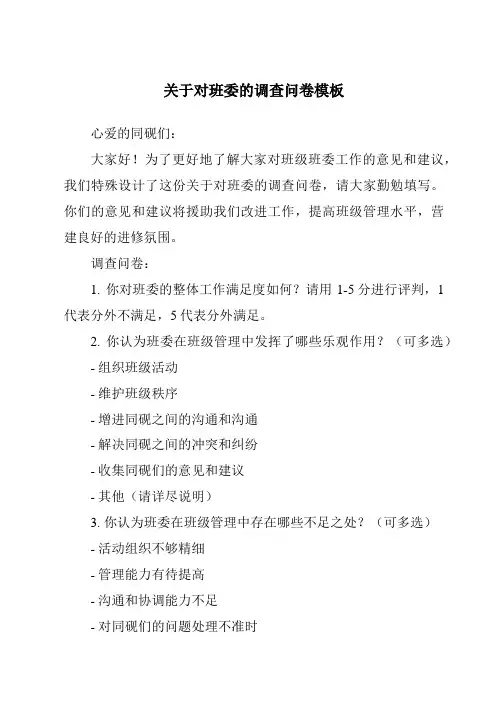 关于对班委的调查问卷模板

心爱的同砚们：

大家好！为了更好地了解大家对班级班委工作的意见和建议，我们特殊设计了这份关于对班委的调查问卷，请大家勤勉填写。你们的意见和建议将援助我们改进工作，提高班级管理水平，营建良好的进修氛围。

调查问卷：

1. 你对班委的整体工作满足度如何？请用 1-5 分进行评判，1 代表分外不满足，5 代表分外满足。

2. 你认为班委在班级管理中发挥了哪些乐观作用？（可多选）

- 组织班级活动

- 维护班级秩序

- 增进同砚之间的沟通和沟通

- 解决同砚之间的冲突和纠纷

- 收集同砚们的意见和建议

- 其他（请详尽说明）

3. 你认为班委在班级管理中存在哪些不足之处？（可多选）

- 活动组织不够精细

- 管理能力有待提高

- 沟通和协调能力不足

- 对同砚们的问题处理不准时